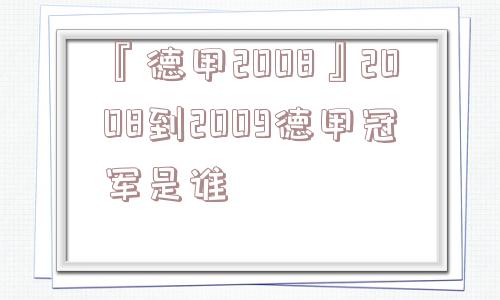 『德甲2008』2008到2009德甲冠军是谁